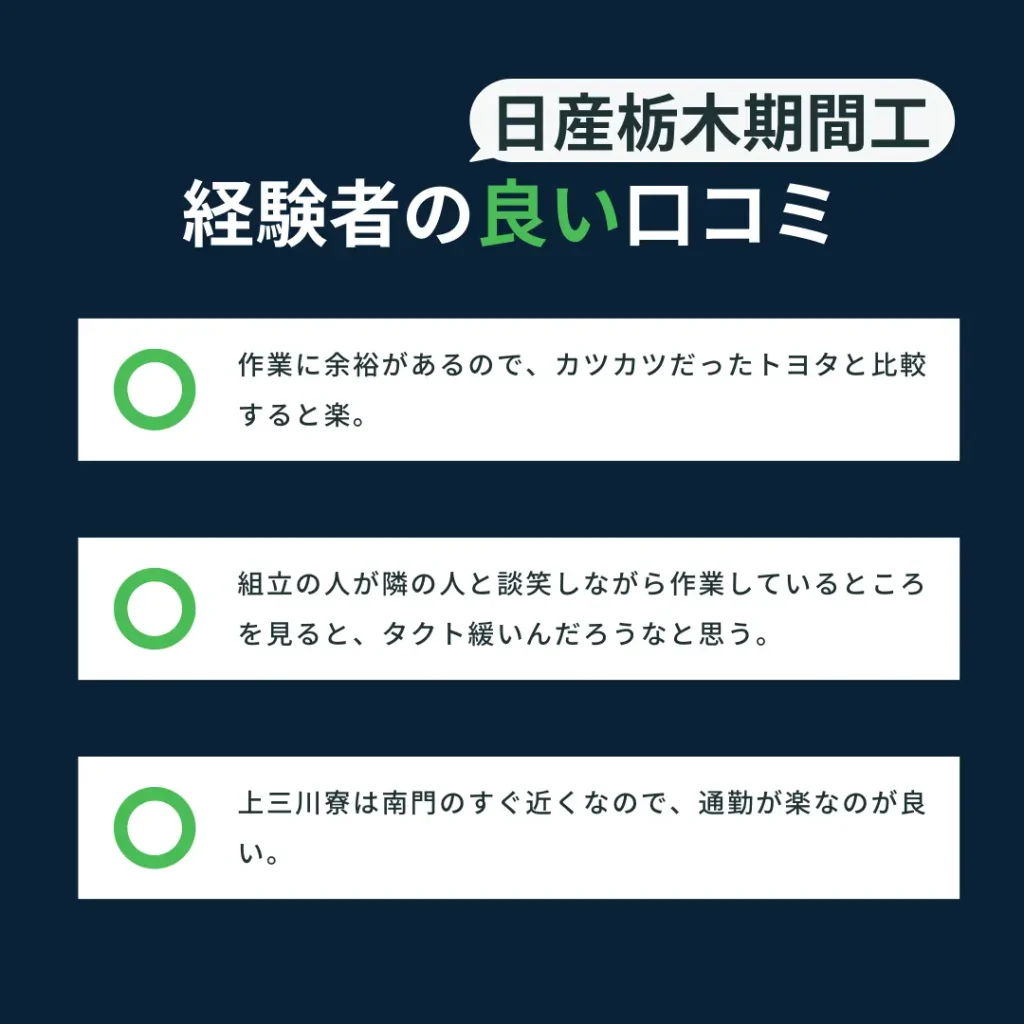 日産栃木期間工

経験者の良い口コミ

作業に余裕があるので、カツカツだったトヨタと比較すると楽。

組立の人が隣の人と談笑しながら作業しているところを見ると、タクト緩いんだろうなと思う。

上三川寮は南門のすぐ近くなので、通勤が楽なのが良い。